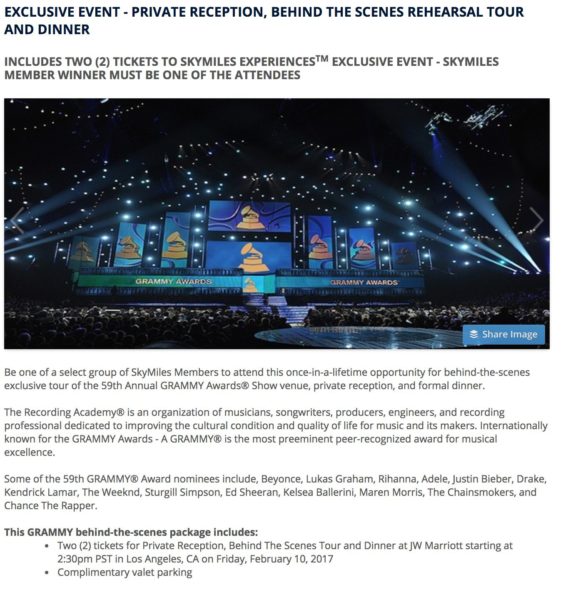 EXCLUSIVE EVENT - PRIVATE RECEPTION, BEHIND THE SCENES REHEARSAL TOUR AND DINNER

INCLUDES TWO (2) TICKETS TO SKYMILES EXPERIENCES$^{TM}$ EXCLUSIVE EVENT - SKYMILES MEMBER WINNER MUST BE ONE OF THE ATTENDEES

GRAMMY AWARDS

GRAMMY AWARDS

Share Image

Be one of a select group of SkyMiles Members to attend this once-in-a-lifetime opportunity for behind-the-scenes exclusive tour of the 59th Annual GRAMMY Awards® Show venue, private reception, and formal dinner.

The Recording Academy® is an organization of musicians, songwriters, producers, engineers, and recording professional dedicated to improving the cultural condition and quality of life for music and its makers. Internationally known for the GRAMMY Awards - A GRAMMY® is the most preeminent peer-recognized award for musical excellence.

Some of the 59th GRAMMY® Award nominees include, Beyonce, Lukas Graham, Rihanna, Adele, Justin Bieber, Drake, Kendrick Lamar, The Weeknd, Sturgill Simpson, Ed Sheeran, Kelsea Ballerini, Maren Morris, The Chainsmokers, and Chance The Rapper.

This GRAMMY behind-the-scenes package includes:
• Two (2) tickets for Private Reception, Behind The Scenes Tour and Dinner at JW Marriott starting at 2:30pm PST in Los Angeles, CA on Friday, February 10, 2017
• Complimentary valet parking